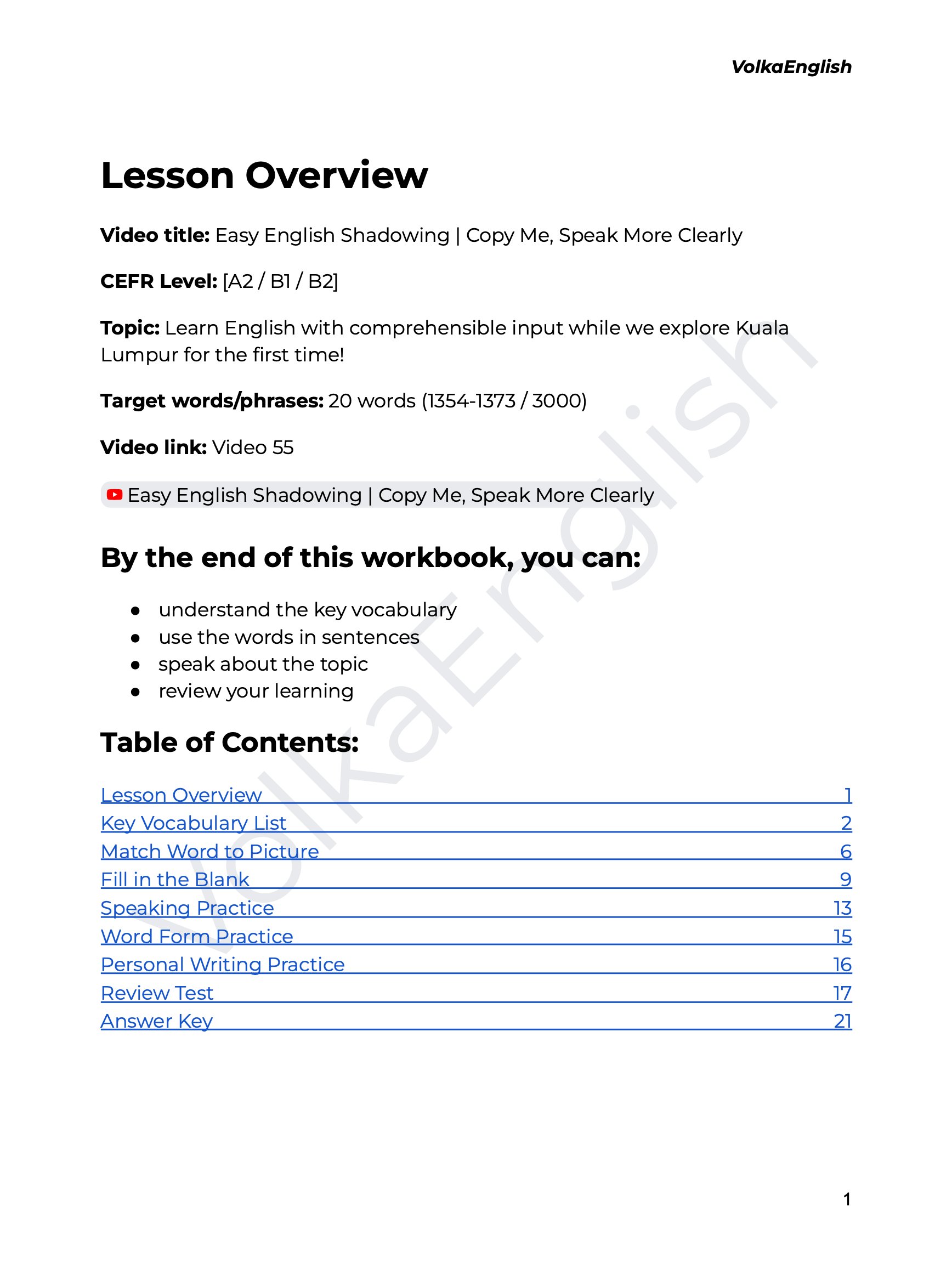 VolkaEnglish

Lesson Overview

Video title: Easy English Shadowing | Copy Me, Speak More Clearly

CEFR Level: [A2 / B1 / B2]

Topic: Learn English with comprehensible input while we explore Kuala Lumpur for the first time!

Target words/phrases: 20 words (1354-1373 / 3000)

Video link: Video 55

Easy English Shadowing | Copy Me, Speak More Clearly

By the end of this workbook, you can:

• understand the key vocabulary
• use the words in sentences
• speak about the topic
• review your learning

Table of Contents:

Lesson Overview 1
Key Vocabulary List 2
Match Word to Picture 6
Fill in the Blank 9
Speaking Practice 13
Word Form Practice 15
Personal Writing Practice 16
Review Test 17
Answer Key 21

1

VolkaEnglish